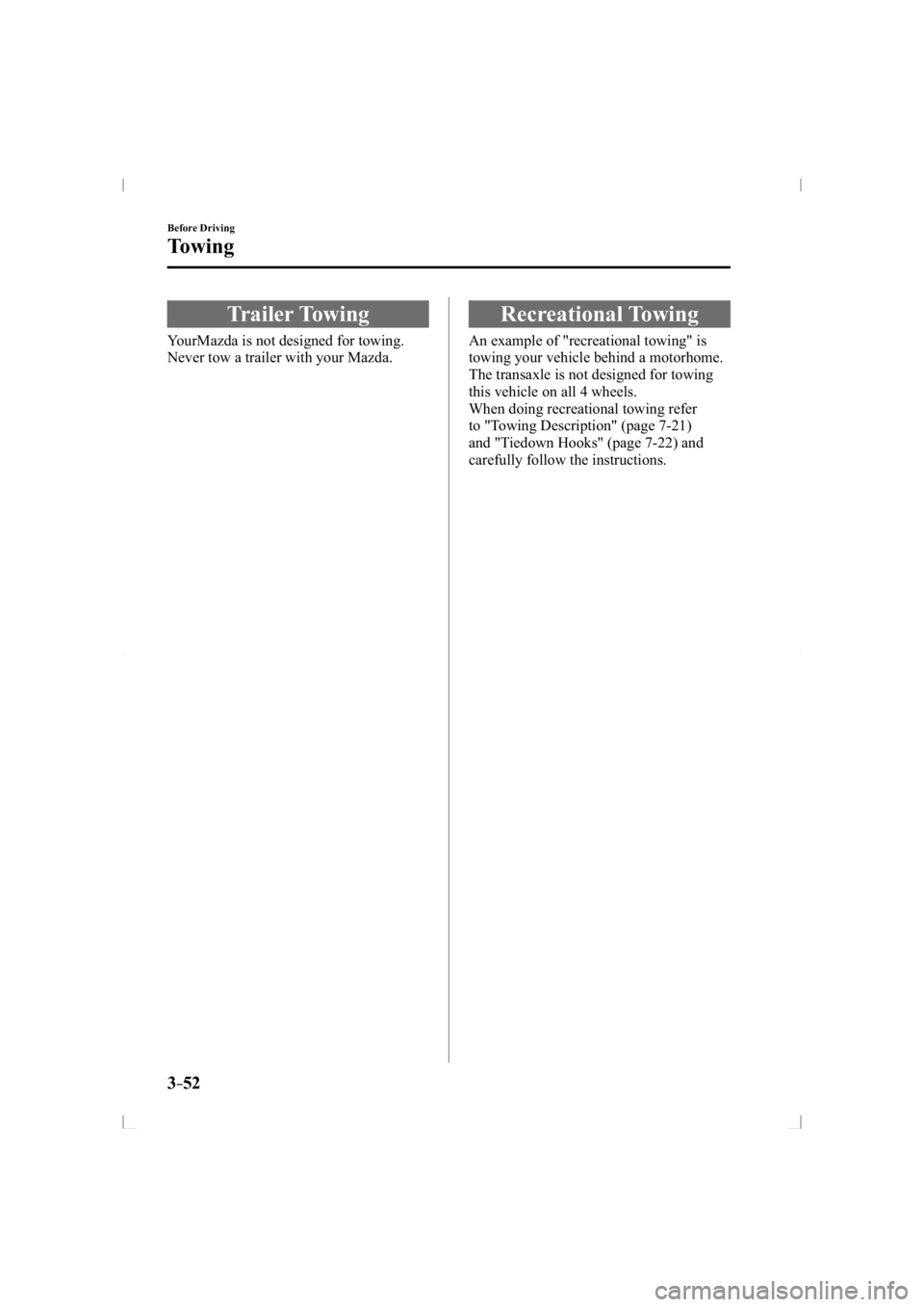 Before Driving

Towing

Trailer Towing

YourMazda is not designed for towing. Never tow a trailer with your Mazda.

Recreational Towing

An example of "recreational towing" is towing your vehicle behind a motorhome. The transaxle is not designed for towing this vehicle on all 4 wheels.
When doing recreational towing refer to "Towing Description" (page 7-21) and "Tiedown Hooks" (page 7-22) and carefully follow the instructions.

3-52

carmanualsonline.info